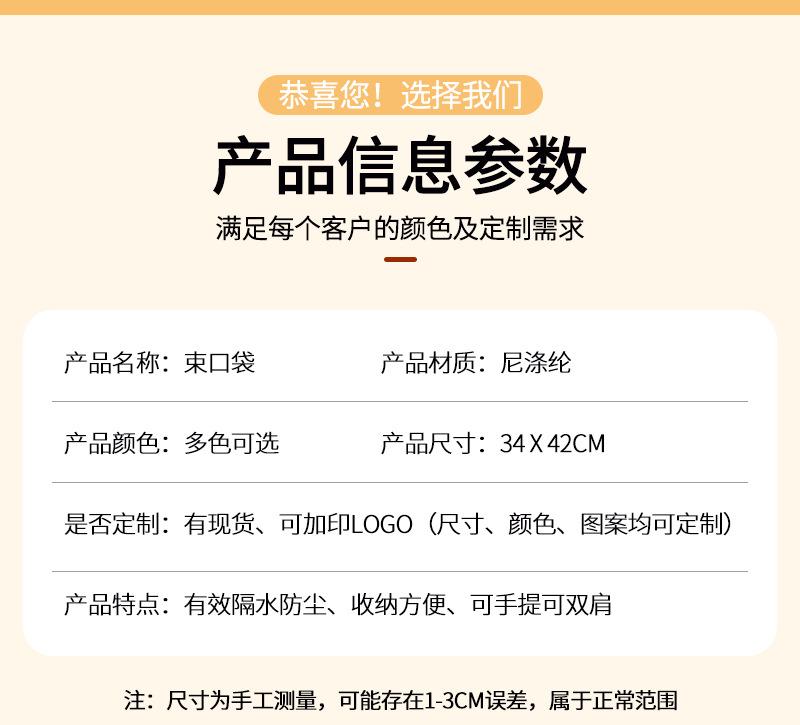 恭喜您！选择我们

产品信息参数

满足每个客户的颜色及定制需求

产品名称：束口袋 产品材质：尼涤纶

产品颜色：多色可选 产品尺寸：34 X 42CM

是否定制：有现货、可加印LOGO（尺寸、颜色、图案均可定制）

产品特点：有效隔水防尘、收纳方便、可手提可双肩

注：尺寸为手工测量，可能存在1-3CM误差，属于正常范围